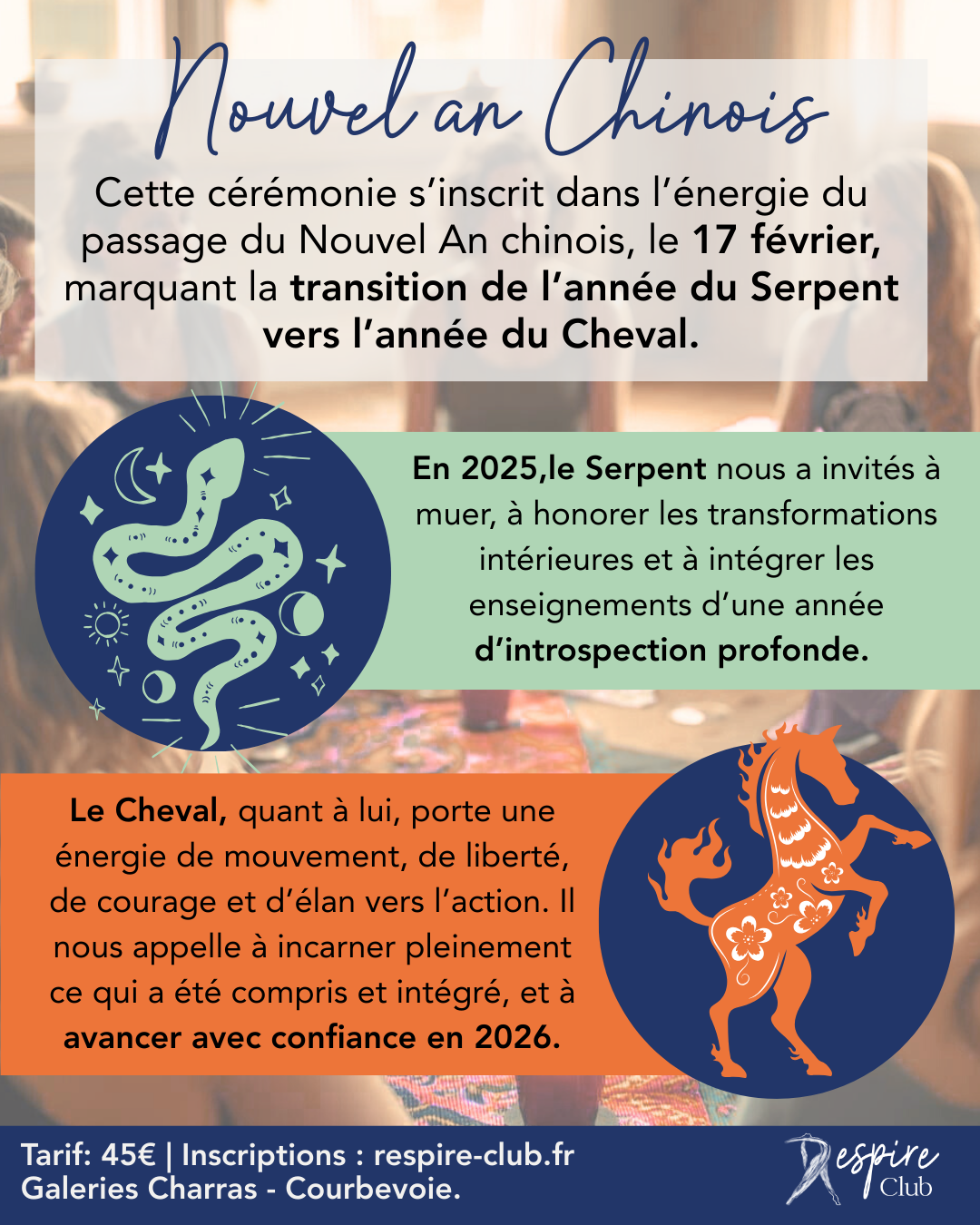 Nouvel an Chinois

Cette cérémonie s'inscrit dans l'énergie du passage du Nouvel An chinois, le 17 février, marquant la transition de l'année du Serpent vers l'année du Cheval.

En 2025,le Serpent nous a invités à muer, à honorer les transformations intérieures et à intégrer les enseignements d'une année d'introspection profonde.

Le Cheval, quant à lui, porte une énergie de mouvement, de liberté, de courage et d'élan vers l'action. Il nous appelle à incarner pleinement ce qui a été compris et intégré, et à avancer avec confiance en 2026.

Tarif: 45€ | Inscriptions : respire-club.fr
Galeries Charras - Courbevoie.

Respire
Club